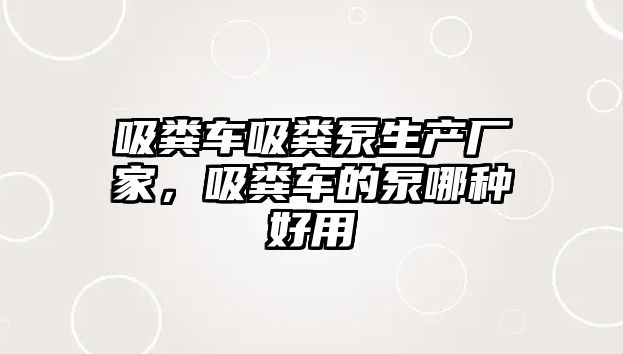 吸粪车吸粪泵生产厂家，吸粪车的泵哪种好用